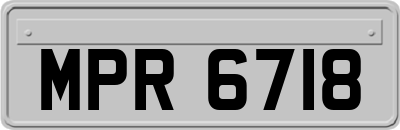 MPR 6718